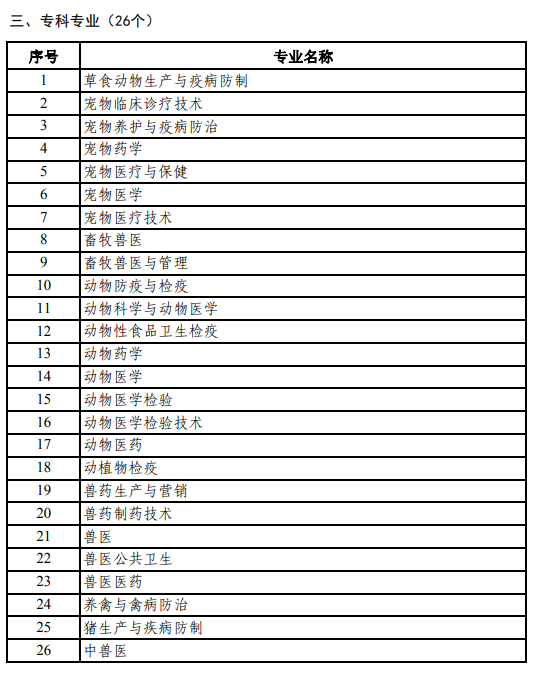 三、专科专业（26个）

| 序号 | 专业名称 |
|---|---|
| 1 | 草食动物生产与疫病防制 |
| 2 | 宠物临床诊疗技术 |
| 3 | 宠物养护与疫病防治 |
| 4 | 宠物药学 |
| 5 | 宠物医疗与保健 |
| 6 | 宠物医学 |
| 7 | 宠物医疗技术 |
| 8 | 畜牧兽医 |
| 9 | 畜牧兽医与管理 |
| 10 | 动物防疫与检疫 |
| 11 | 动物科学与动物医学 |
| 12 | 动物性食品卫生检疫 |
| 13 | 动物药学 |
| 14 | 动物医学 |
| 15 | 动物医学检验 |
| 16 | 动物医学检验技术 |
| 17 | 动物医药 |
| 18 | 动植物检疫 |
| 19 | 兽药生产与营销 |
| 20 | 兽药制药技术 |
| 21 | 兽医 |
| 22 | 兽医公共卫生 |
| 23 | 兽医医药 |
| 24 | 养禽与禽病防治 |
| 25 | 猪生产与疾病防制 |
| 26 | 中兽医 |